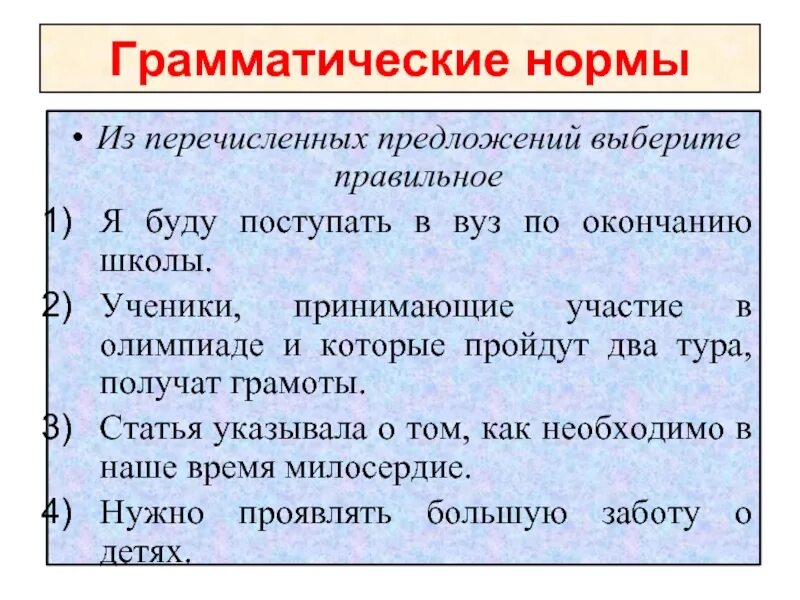 Грамматические нормы

• Из перечисленных предложений выберите правильное

1) Я буду поступать в вуз по окончанию школы.

2) Ученики, принимающие участие в олимпиаде и которые пройдут два тура, получат грамоты.

3) Статья указывала о том, как необходимо в наше время милосердие.

4) Нужно проявлять большую заботу о детях.